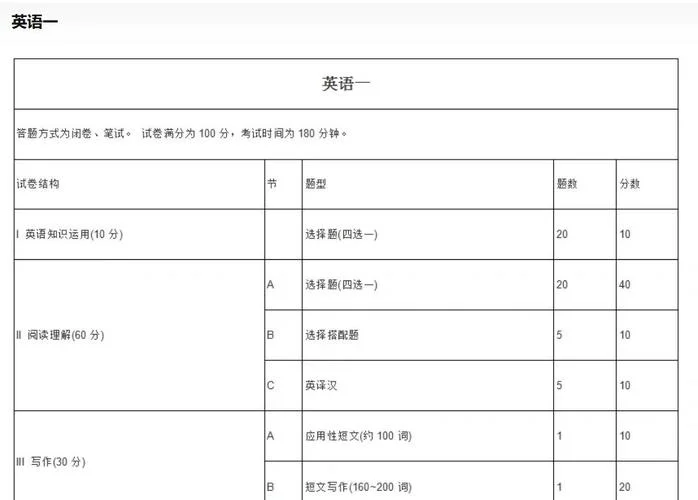 英语一

英语一

答题方式为闭卷、笔试。 试卷满分为 100 分，考试时间为 180 分钟。

| 试卷结构 | 节 | 题型 | 题数 | 分数 |
|---|---|---|---|---|
| I 英语知识运用(10 分) | | 选择题(四选一) | 20 | 10 |
| II 阅读理解(60 分) | A | 选择题(四选一) | 20 | 40 |
| | B | 选择搭配题 | 5 | 10 |
| | C | 英译汉 | 5 | 10 |
| III 写作(30 分) | A | 应用性短文(约 100 词) | 1 | 10 |
| | B | 短文写作(160~200 词) | 1 | 20 |